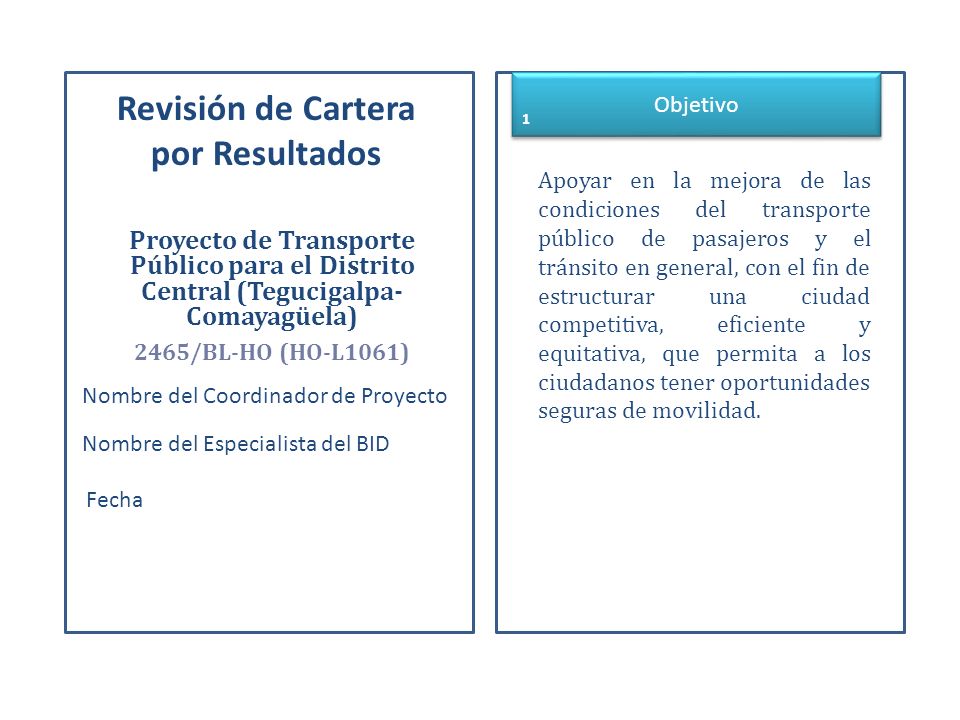 Revisión de Cartera por Resultados

Proyecto de Transporte Público para el Distrito Central (Tegucigalpa-Comayagüela)

2465/BL-HO (HO-L1061)

Nombre del Coordinador de Proyecto

Nombre del Especialista del BID

Fecha

1

Objetivo

Apoyar en la mejora de las condiciones del transporte público de pasajeros y el tránsito en general, con el fin de estructurar una ciudad competitiva, eficiente y equitativa, que permita a los ciudadanos tener oportunidades seguras de movilidad.